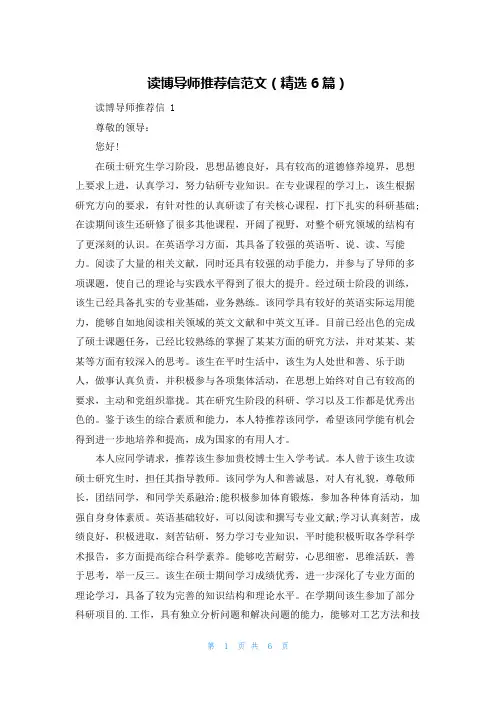 读博导师推荐信范文（精选6篇）

读博导师推荐信 1

尊敬的领导：

您好！

在硕士研究生学习阶段，思想品德良好，具有较高的道德修养境界，思想上要求上进，认真学习，努力钻研专业知识。在专业课程的学习上，该生根据研究方向的要求，有针对性的认真研读了有关核心课程，打下扎实的科研基础；在读期间该生还研修了很多其他课程，开阔了视野，对整个研究领域的结构有了更深刻的认识。在英语学习方面，其具备了较强的英语听、说、读、写能力。阅读了大量的相关文献，同时还具有较强的动手能力，并参与了导师的多项课题，使自己的理论与实践水平得到了很大的提升。经过硕士阶段的训练，该生已经具备扎实的专业基础，业务熟练。该同学具有较好的英语实际运用能力，能够自如地阅读相关领域的英文文献和中英文互译。目前已经出色的完成了硕士课题任务，已经比较熟练的掌握了某某方面的研究方法，并对某某、某某等方面有较深入的思考。该生在平时生活中，该生为人处世和善、乐于助人，做事认真负责，并积极参与各项集体活动，在思想上始终对自己有较高的要求，主动和党组织靠拢。其在研究生阶段的科研、学习以及工作都是优秀出色的。鉴于该生的综合素质和能力，本人特推荐该同学，希望该同学能有机会得到进一步地培养和提高，成为国家的有用人才。

本人应同学请求，推荐该生参加贵校博士生入学考试。本人曾于该生攻读硕士研究生时，担任其指导教师。该同学为人和善诚恳，对人有礼貌，尊敬师长，团结同学，和同学关系融洽；能积极参加体育锻炼，参加各种体育活动，加强自身身体素质。英语基础较好，可以阅读和撰写专业文献；学习认真刻苦，成绩良好，积极进取，刻苦钻研、努力学习专业知识，平时能积极听取各学科学术报告，多方面提高综合科学素养。能够吃苦耐劳，心思细密，思维活跃，善于思考，举一反三。该生在硕士期间学习成绩优秀，进一步深化了专业方面的理论学习，具备了较为完善的知识结构和理论水平。在学期间该生参加了部分科研项目的.工作，具有独立分析问题和解决问题的能力，能够对工艺方法和技

第 1 页 共 6 页